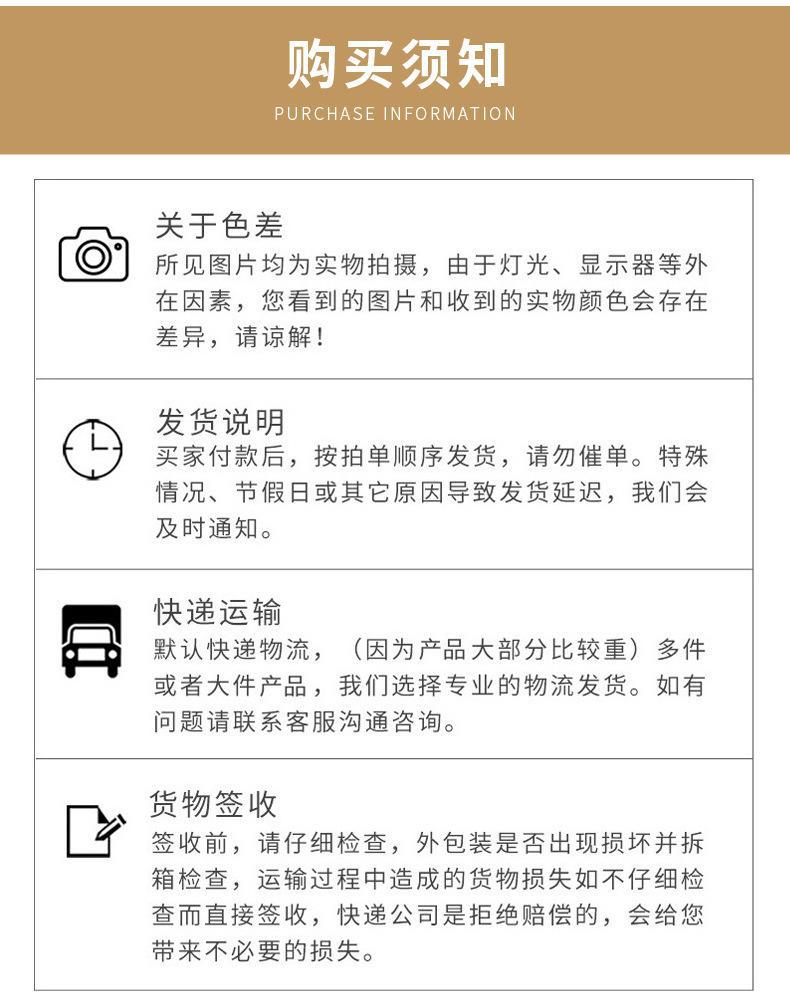 购买须知

PURCHASE INFORMATION

关于色差

所见图片均为实物拍摄，由于灯光、显示器等外在因素，您看到的图片和收到的实物颜色会存在差异，请谅解！

发货说明

买家付款后，按拍单顺序发货，请勿催单。特殊情况、节假日或其它原因导致发货延迟，我们会及时通知。

快递运输

默认快递物流，（因为产品大部分比较重）多件或者大件产品，我们选择专业的物流发货。如有问题请联系客服沟通咨询。

货物签收

签收前，请仔细检查，外包装是否出现损坏并拆箱检查，运输过程中造成的货物损失如不仔细检查而直接签收，快递公司是拒绝赔偿的，会给您带来不必要的损失。